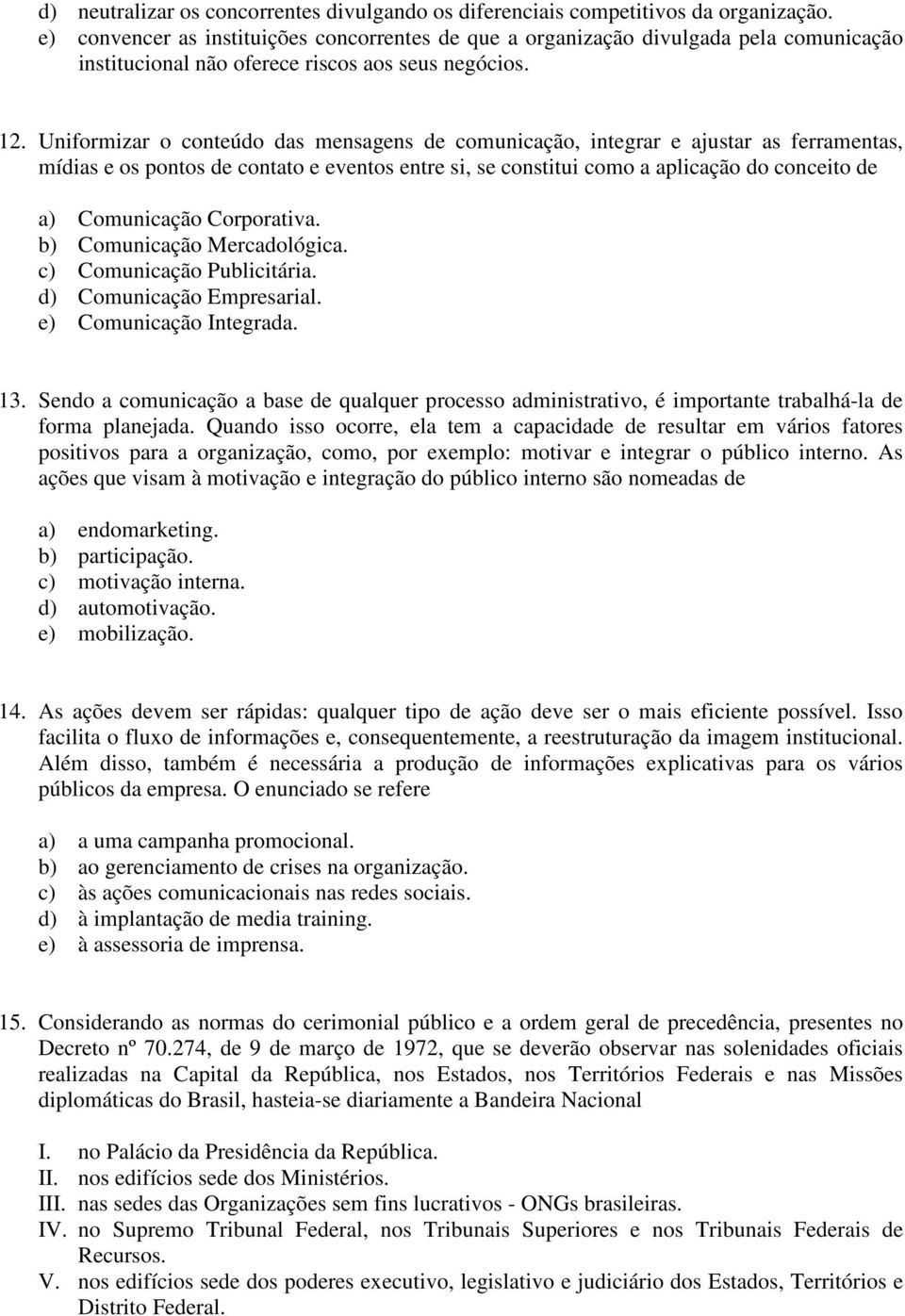 d) neutralizar os concorrentes divulgando os diferenciais competitivos da organização.
e) convencer as instituições concorrentes de que a organização divulgada pela comunicação institucional não oferece riscos aos seus negócios.

12. Uniformizar o conteúdo das mensagens de comunicação, integrar e ajustar as ferramentas, mídias e os pontos de contato e eventos entre si, se constitui como a aplicação do conceito de

a) Comunicação Corporativa.
b) Comunicação Mercadológica.
c) Comunicação Publicitária.
d) Comunicação Empresarial.
e) Comunicação Integrada.

13. Sendo a comunicação a base de qualquer processo administrativo, é importante trabalhá-la de forma planejada. Quando isso ocorre, ela tem a capacidade de resultar em vários fatores positivos para a organização, como, por exemplo: motivar e integrar o público interno. As ações que visam à motivação e integração do público interno são nomeadas de

a) endomarketing.
b) participação.
c) motivação interna.
d) automotivação.
e) mobilização.

14. As ações devem ser rápidas: qualquer tipo de ação deve ser o mais eficiente possível. Isso facilita o fluxo de informações e, consequentemente, a reestruturação da imagem institucional. Além disso, também é necessária a produção de informações explicativas para os vários públicos da empresa. O enunciado se refere

a) a uma campanha promocional.
b) ao gerenciamento de crises na organização.
c) às ações comunicacionais nas redes sociais.
d) à implantação de media training.
e) à assessoria de imprensa.

15. Considerando as normas do cerimonial público e a ordem geral de precedência, presentes no Decreto nº 70.274, de 9 de março de 1972, que se deverão observar nas solenidades oficiais realizadas na Capital da República, nos Estados, nos Territórios Federais e nas Missões diplomáticas do Brasil, hasteia-se diariamente a Bandeira Nacional

I. no Palácio da Presidência da República.
II. nos edifícios sede dos Ministérios.
III. nas sedes das Organizações sem fins lucrativos - ONGs brasileiras.
IV. no Supremo Tribunal Federal, nos Tribunais Superiores e nos Tribunais Federais de Recursos.
V. nos edifícios sede dos poderes executivo, legislativo e judiciário dos Estados, Territórios e Distrito Federal.